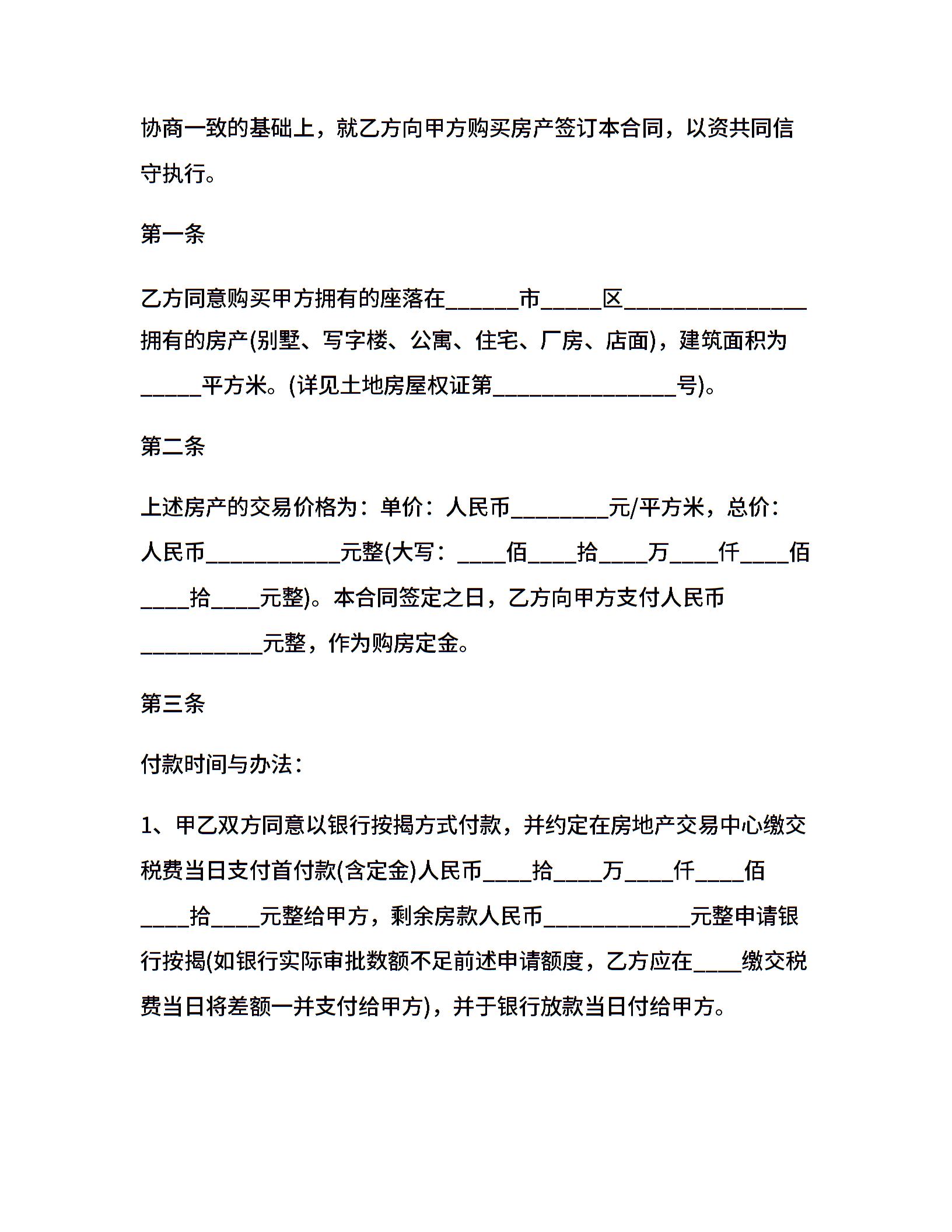 协商一致的基础上，就乙方向甲方购买房产签订本合同，以资共同信守执行。

第一条

乙方同意购买甲方拥有的座落在______市_____区_______________拥有的房产(别墅、写字楼、公寓、住宅、厂房、店面)，建筑面积为_____平方米。(详见土地房屋权证第_______________号)。

第二条

上述房产的交易价格为：单价：人民币________元/平方米，总价：人民币___________元整(大写：____佰____拾____万____仟____佰____拾____元整)。本合同签定之日，乙方向甲方支付人民币__________元整，作为购房定金。

第三条

付款时间与办法：

1、甲乙双方同意以银行按揭方式付款，并约定在房地产交易中心缴交税费当日支付首付款(含定金)人民币____拾____万____仟____佰____拾____元整给甲方，剩余房款人民币____________元整申请银行按揭(如银行实际审批数额不足前述申请额度，乙方应在____缴交税费当日将差额一并支付给甲方)，并于银行放款当日付给甲方。